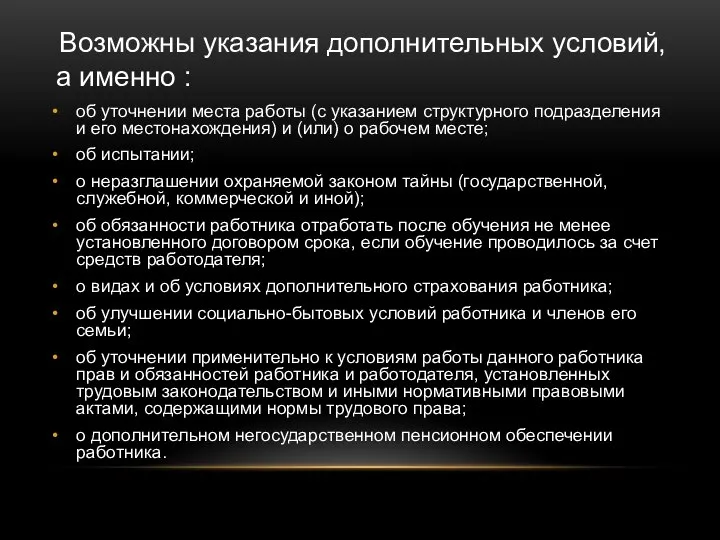 Возможны указания дополнительных условий, а именно :

• об уточнении места работы (с указанием структурного подразделения и его местонахождения) и (или) о рабочем месте;
• об испытании;
• о неразглашении охраняемой законом тайны (государственной, служебной, коммерческой и иной);
• об обязанности работника отработать после обучения не менее установленного договором срока, если обучение проводилось за счет средств работодателя;
• о видах и об условиях дополнительного страхования работника;
• об улучшении социально-бытовых условий работника и членов его семьи;
• об уточнении применительно к условиям работы данного работника прав и обязанностей работника и работодателя, установленных трудовым законодательством и иными нормативными правовыми актами, содержащими нормы трудового права;
• о дополнительном негосударственном пенсионном обеспечении работника.